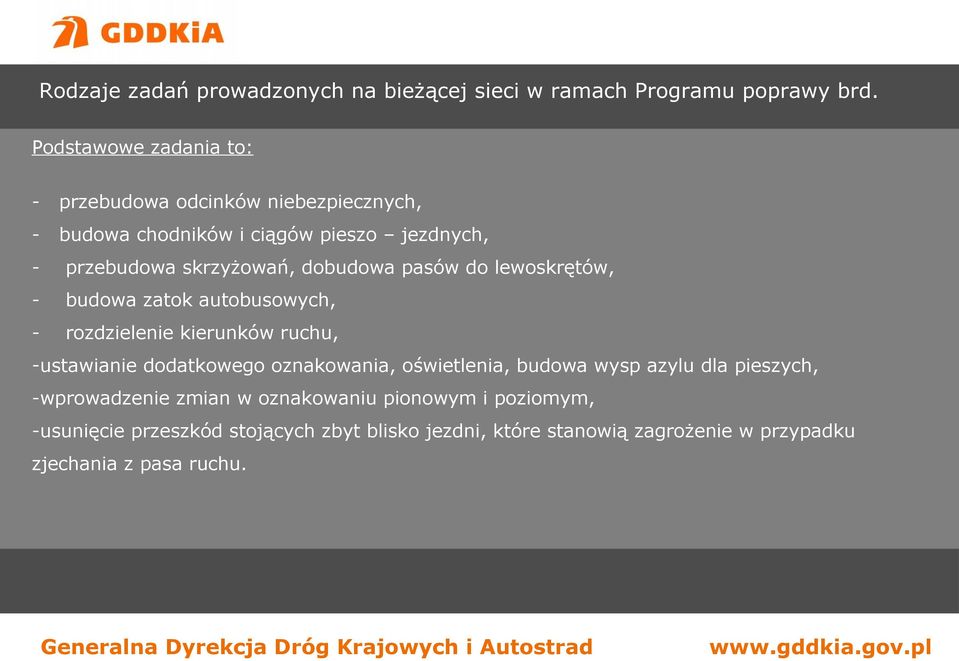 GDDKiA

Rodzaje zadań prowadzonych na bieżącej sieci w ramach Programu poprawy brd.

Podstawowe zadania to:

- przebudowa odcinków niebezpiecznych,
- budowa chodników i ciągów pieszo – jezdnych,
- przebudowa skrzyżowań, dobudowa pasów do lewoskrętów,
- budowa zatok autobusowych,
- rozdzielenie kierunków ruchu,
-ustawianie dodatkowego oznakowania, oświetlenia, budowa wysp azylu dla pieszych,
-wprowadzenie zmian w oznakowaniu pionowym i poziomym,
-usunięcie przeszkód stojących zbyt blisko jezdni, które stanowią zagrożenie w przypadku zjechania z pasa ruchu.

Generalna Dyrekcja Dróg Krajowych i Autostrad www.gddkia.gov.pl